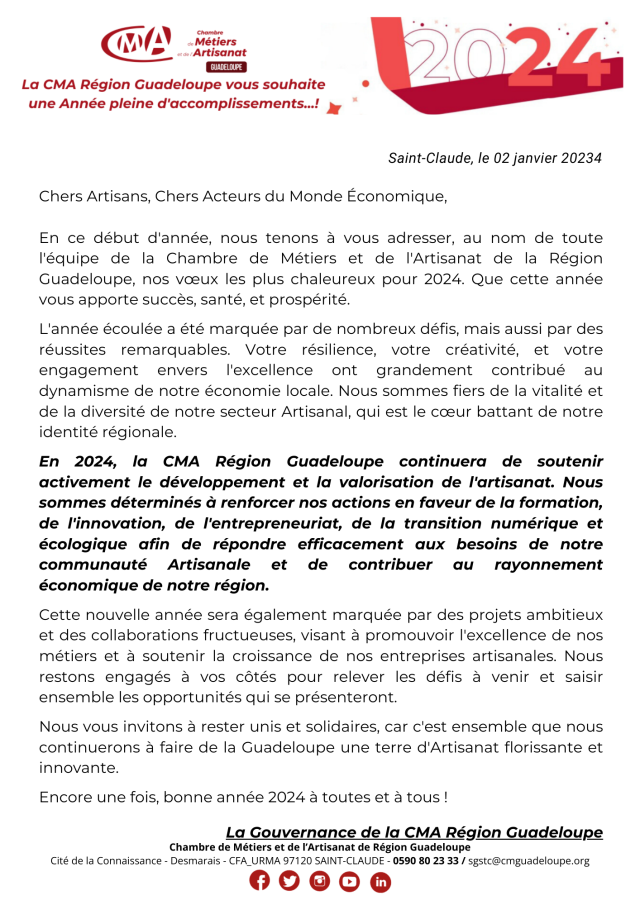 CMA Chambre de Métiers et de l'Artisanat GUADELOUPE

2024

La CMA Région Guadeloupe vous souhaite une Année pleine d'accomplissements...!

Saint-Claude, le 02 janvier 20234

Chers Artisans, Chers Acteurs du Monde Économique,

En ce début d'année, nous tenons à vous adresser, au nom de toute l'équipe de la Chambre de Métiers et de l'Artisanat de la Région Guadeloupe, nos vœux les plus chaleureux pour 2024. Que cette année vous apporte succès, santé, et prospérité.

L'année écoulée a été marquée par de nombreux défis, mais aussi par des réussites remarquables. Votre résilience, votre créativité, et votre engagement envers l'excellence ont grandement contribué au dynamisme de notre économie locale. Nous sommes fiers de la vitalité et de la diversité de notre secteur Artisanal, qui est le cœur battant de notre identité régionale.

En 2024, la CMA Région Guadeloupe continuera de soutenir activement le développement et la valorisation de l'artisanat. Nous sommes déterminés à renforcer nos actions en faveur de la formation, de l'innovation, de l'entrepreneuriat, de la transition numérique et écologique afin de répondre efficacement aux besoins de notre communauté Artisanale et de contribuer au rayonnement économique de notre région.

Cette nouvelle année sera également marquée par des projets ambitieux et des collaborations fructueuses, visant à promouvoir l'excellence de nos métiers et à soutenir la croissance de nos entreprises artisanales. Nous restons engagés à vos côtés pour relever les défis à venir et saisir ensemble les opportunités qui se présenteront.

Nous vous invitons à rester unis et solidaires, car c'est ensemble que nous continuerons à faire de la Guadeloupe une terre d'Artisanat florissante et innovante.

Encore une fois, bonne année 2024 à toutes et à tous !

La Gouvernance de la CMA Région Guadeloupe

Chambre de Métiers et de l'Artisanat de Région Guadeloupe
Cité de la Connaissance - Desmarais - CFA_URMA 97120 SAINT-CLAUDE - 0590 80 23 33 / sgstc@cmguadeloupe.org